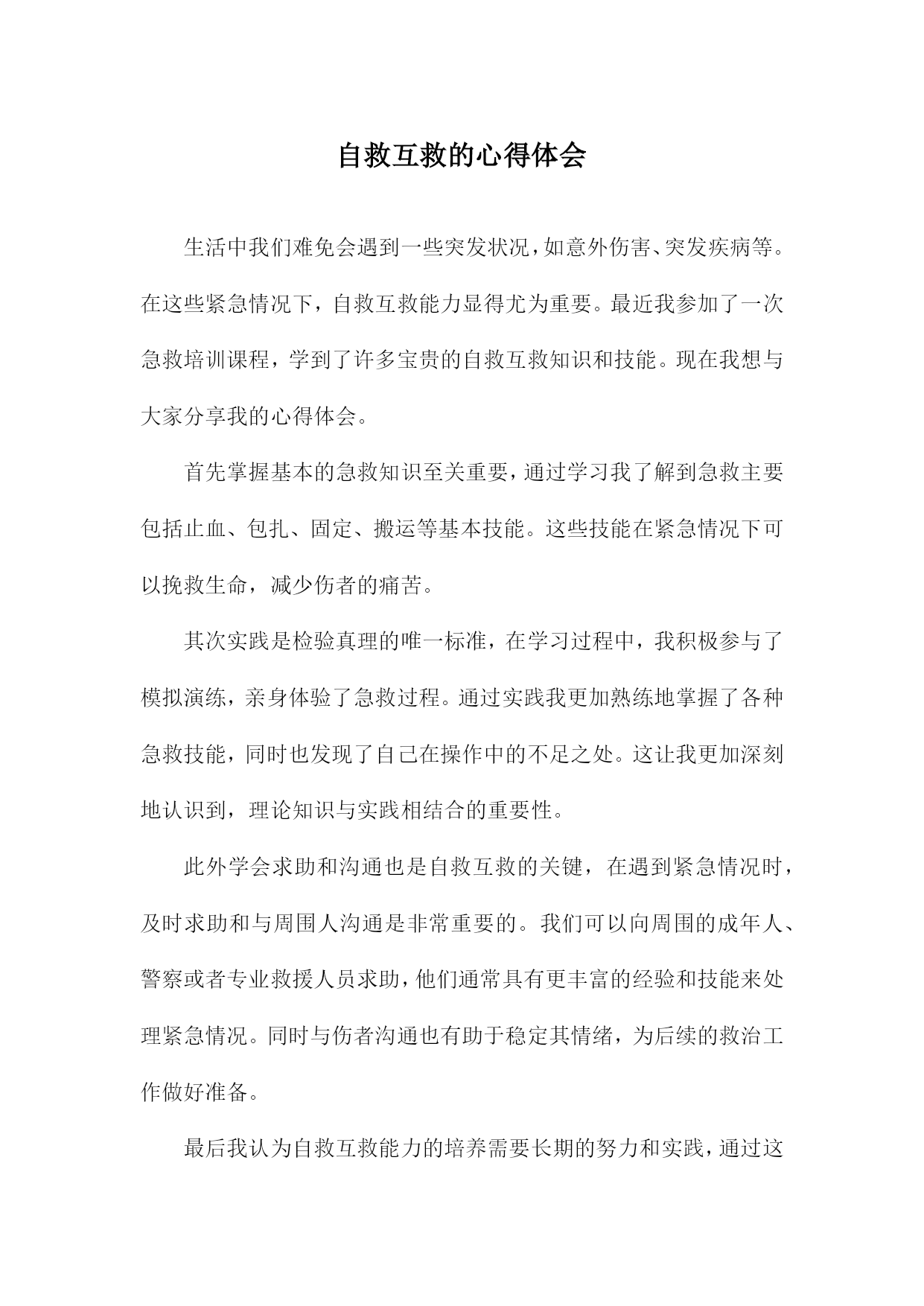 自救互救的心得体会

生活中我们难免会遇到一些突发状况，如意外伤害、突发疾病等。在这些紧急情况下，自救互救能力显得尤为重要。最近我参加了一次急救培训课程，学到了许多宝贵的自救互救知识和技能。现在我想与大家分享我的心得体会。

首先掌握基本的急救知识至关重要，通过学习我了解到急救主要包括止血、包扎、固定、搬运等基本技能。这些技能在紧急情况下可以挽救生命，减少伤者的痛苦。

其次实践是检验真理的唯一标准，在学习过程中，我积极参与了模拟演练，亲身体验了急救过程。通过实践我更加熟练地掌握了各种急救技能，同时也发现了自己在操作中的不足之处。这让我更加深刻地认识到，理论知识与实践相结合的重要性。

此外学会求助和沟通也是自救互救的关键，在遇到紧急情况时，及时求助和与周围人沟通是非常重要的。我们可以向周围的成年人、警察或者专业救援人员求助，他们通常具有更丰富的经验和技能来处理紧急情况。同时与伤者沟通也有助于稳定其情绪，为后续的救治工作做好准备。

最后我认为自救互救能力的培养需要长期的努力和实践，通过这